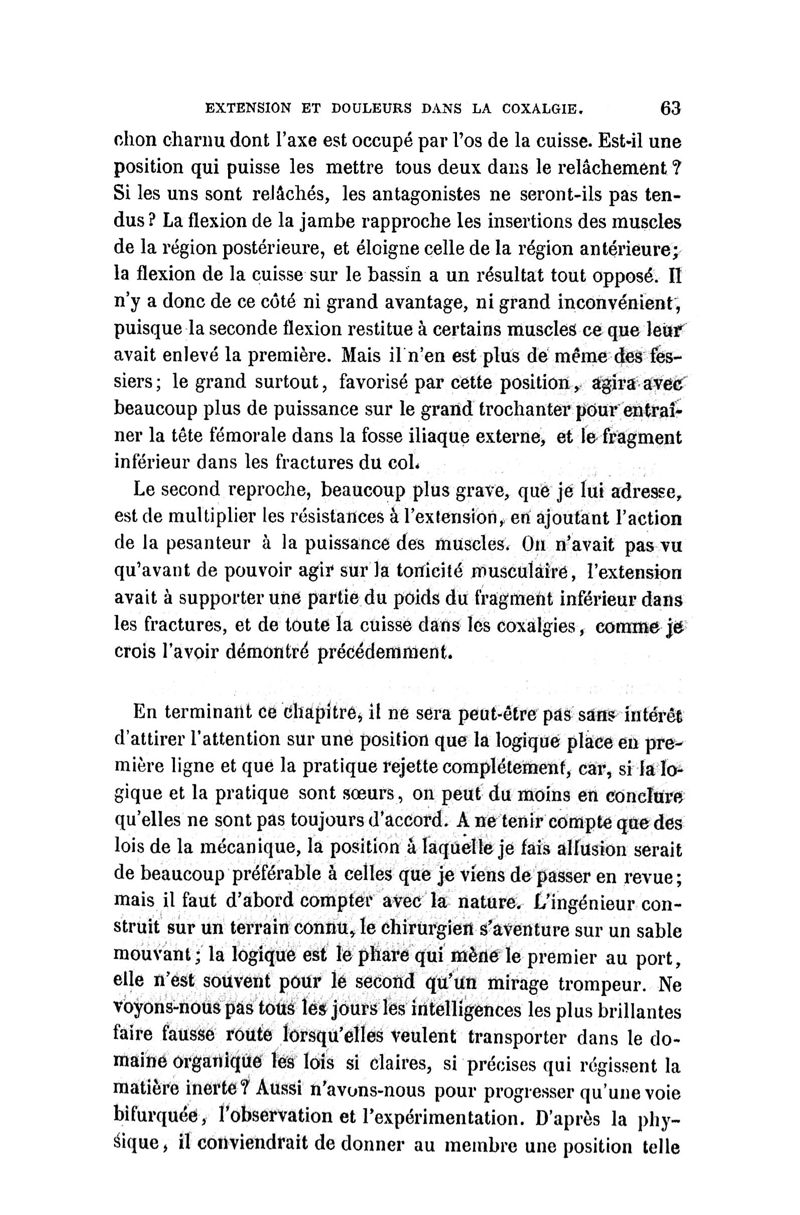 EXTENSION ET DOULEURS DANS LA COXALGIE. 63

chon charnu dont l'axe est occupé par l'os de la cuisse. Est-il une position qui puisse les mettre tous deux dans le relâchement ? Si les uns sont relâchés, les antagonistes ne seront-ils pas tendus ? La flexion de la jambe rapproche les insertions des muscles de la région postérieure, et éloigne celle de la région antérieure; la flexion de la cuisse sur le bassin a un résultat tout opposé. Il n'y a donc de ce côté ni grand avantage, ni grand inconvénient, puisque la seconde flexion restitue à certains muscles ce que leur avait enlevé la première. Mais il n'en est plus de même des fessiers; le grand surtout, favorisé par cette position, agira avec beaucoup plus de puissance sur le grand trochanter pour entraîner la tête fémorale dans la fosse iliaque externe, et le fragment inférieur dans les fractures du col.

Le second reproche, beaucoup plus grave, que je lui adresse, est de multiplier les résistances à l'extension, en ajoutant l'action de la pesanteur à la puissance des muscles. On n'avait pas vu qu'avant de pouvoir agir sur la tonicité musculaire, l'extension avait à supporter une partie du poids du fragment inférieur dans les fractures, et de toute la cuisse dans les coxalgies, comme je crois l'avoir démontré précédemment.

En terminant ce chapitre, il ne sera peut-être pas sans intérêt d'attirer l'attention sur une position que la logique place en première ligne et que la pratique rejette complétement, car, si la logique et la pratique sont sœurs, on peut du moins en conclure qu'elles ne sont pas toujours d'accord. A ne tenir compte que des lois de la mécanique, la position à laquelle je fais allusion serait de beaucoup préférable à celles que je viens de passer en revue; mais il faut d'abord compter avec la nature. L'ingénieur construit sur un terrain connu, le chirurgien s'aventure sur un sable mouvant; la logique est le phare qui mène le premier au port, elle n'est souvent pour le second qu'un mirage trompeur. Ne voyons-nous pas tous les jours les intelligences les plus brillantes faire fausse route lorsqu'elles veulent transporter dans le domaine organique les lois si claires, si précises qui régissent la matière inerte ? Aussi n'avons-nous pour progresser qu'une voie bifurquée, l'observation et l'expérimentation. D'après la physique, il conviendrait de donner au membre une position telle